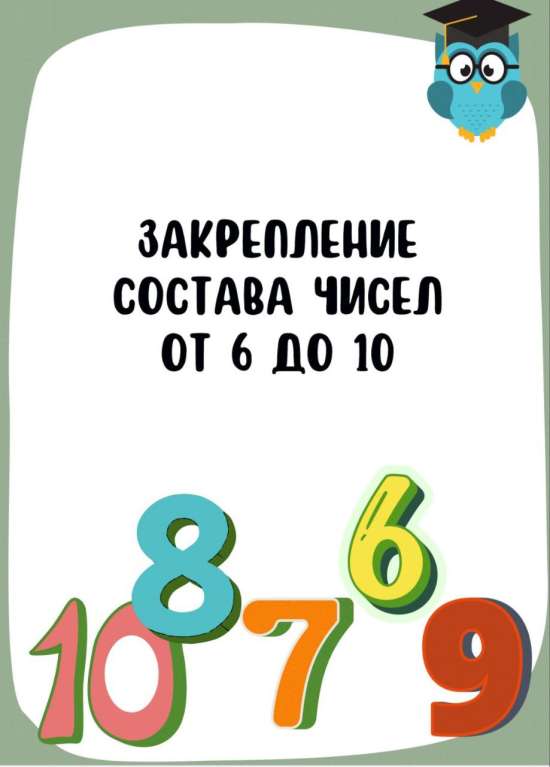 ЗАКРЕПЛЕНИЕ СОСТАВА ЧИСЕЛ ОТ 6 ДО 10

8 6
10 7 9